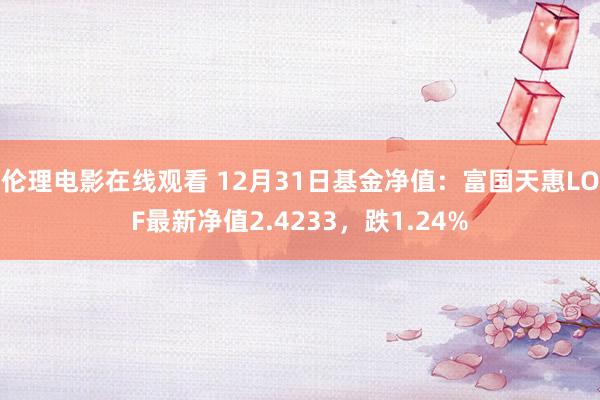 伦理电影在线观看 12月31日基金净值：富国天惠LOF最新净值2.4233，跌1.24%